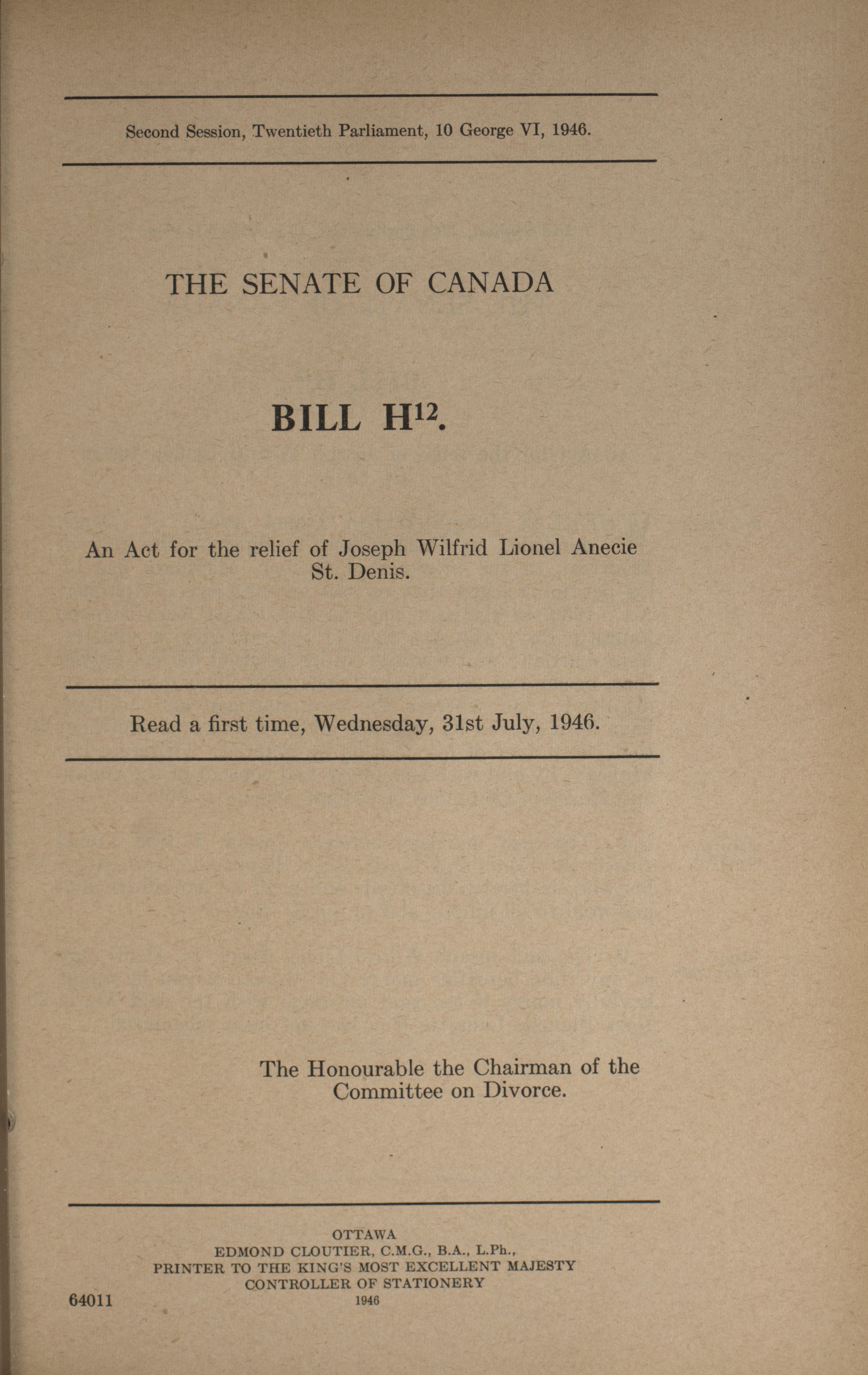 Second Session, Twentieth Parliament, 10 George VI, 1946.

THE SENATE OF CANADA

BILL H$^{12}$.

An Act for the relief of Joseph Wilfrid Lionel Anecie St. Denis.

Read a first time, Wednesday, 31st July, 1946.

The Honourable the Chairman of the Committee on Divorce.

OTTAWA
EDMOND CLOUTIER, C.M.G., B.A., L.Ph.,
PRINTER TO THE KING'S MOST EXCELLENT MAJESTY
CONTROLLER OF STATIONERY
1946

64011